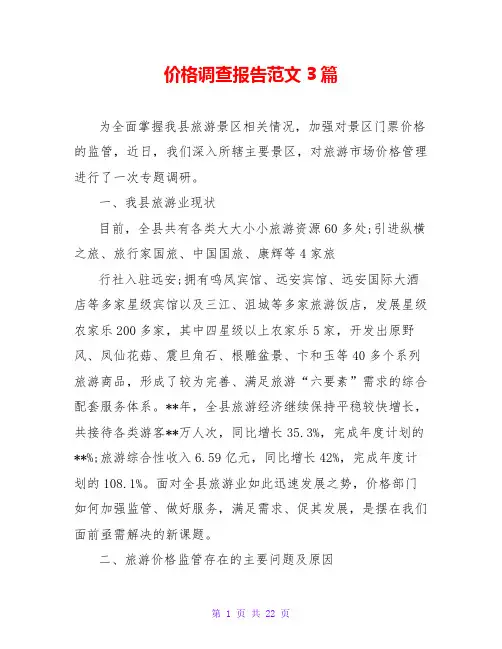 价格调查报告范文 3 篇

为全面掌握我县旅游景区相关情况，加强对景区门票价格的监管，近日，我们深入所辖主要景区，对旅游市场价格管理进行了一次专题调研。

一、我县旅游业现状

目前，全县共有各类大大小小旅游资源 60 多处;引进纵横之旅、旅行家国旅、中国国旅、康辉等 4 家旅

行社入驻远安;拥有鸣凤宾馆、远安宾馆、远安国际大酒店等多家星级宾馆以及三江、沮城等多家旅游饭店，发展星级农家乐 200 多家，其中四星级以上农家乐 5 家，开发出原野风、凤仙花菇、震旦角石、根雕盆景、卞和玉等 40 多个系列旅游商品，形成了较为完善、满足旅游“六要素”需求的综合配套服务体系。**年，全县旅游经济继续保持平稳较快增长，共接待各类游客**万人次，同比增长 35.3%，完成年度计划的**%;旅游综合性收入 6.59 亿元，同比增长 42%，完成年度计划的 108.1%。面对全县旅游业如此迅速发展之势，价格部门如何加强监管、做好服务，满足需求、促其发展，是摆在我们面前亟需解决的新课题。

二、旅游价格监管存在的主要问题及原因

第 1 页 共 22 页